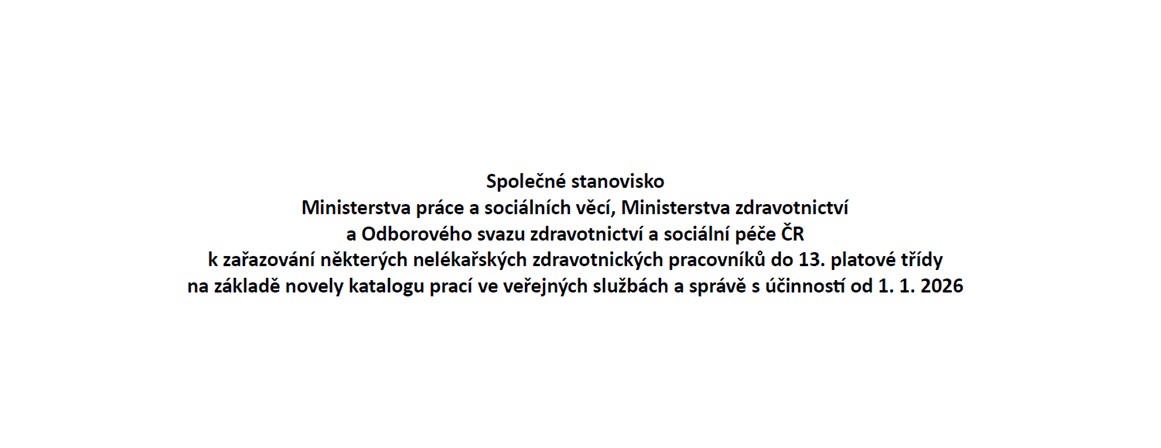 Společné stanovisko
Ministerstva práce a sociálních věcí, Ministerstva zdravotnictví
a Odborového svazu zdravotnictví a sociální péče ČR
k zařazování některých nelékařských zdravotnických pracovníků do 13. platové třídy
na základě novely katalogu prací ve veřejných službách a správě s účinností od 1. 1. 2026